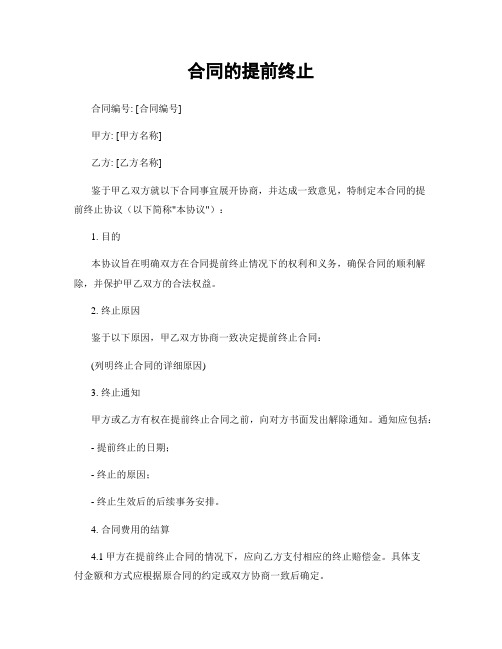 合同的提前终止

合同编号: [合同编号]

甲方: [甲方名称]

乙方: [乙方名称]

鉴于甲乙双方就以下合同事宜展开协商，并达成一致意见，特制定本合同的提前终止协议（以下简称"本协议"）：

1. 目的

本协议旨在明确双方在合同提前终止情况下的权利和义务，确保合同的顺利解除，并保护甲乙双方的合法权益。

2. 终止原因

鉴于以下原因，甲乙双方协商一致决定提前终止合同：

(列明终止合同的详细原因)

3. 终止通知

甲方或乙方有权在提前终止合同之前，向对方书面发出解除通知。通知应包括：

- 提前终止的日期;

- 终止的原因;

- 终止生效后的后续事务安排。

4. 合同费用的结算

4.1 甲方在提前终止合同的情况下，应向乙方支付相应的终止赔偿金。具体支付金额和方式应根据原合同的约定或双方协商一致后确定。